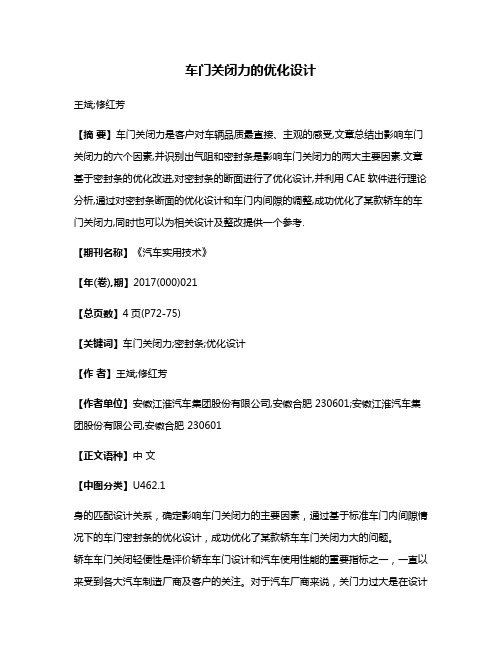 车门关闭力的优化设计

王斌;修红芳

【摘 要】车门关闭力是客户对车辆品质最直接、主观的感受,文章总结出影响车门关闭力的六个因素,并识别出气阻和密封条是影响车门关闭力的两大主要因素.文章基于密封条的优化改进,对密封条的断面进行了优化设计,并利用 CAE 软件进行理论分析,通过对密封条断面的优化设计和车门内间隙的调整,成功优化了某款轿车的车门关闭力,同时也可以为相关设计及整改提供一个参考.

【期刊名称】《汽车实用技术》

【年(卷),期】2017(000)021

【总页数】4 页(P72-75)

【关键词】车门关闭力;密封条;优化设计

【作 者】王斌;修红芳

【作者单位】安徽江淮汽车集团股份有限公司,安徽合肥 230601;安徽江淮汽车集团股份有限公司,安徽合肥 230601

【正文语种】中 文

【中图分类】U462.1

身的匹配设计关系，确定影响车门关闭力的主要因素，通过基于标准车门内间隙情况下的车门密封条的优化设计，成功优化了某款轿车车门关闭力大的问题。
轿车车门关闭轻便性是评价轿车车门设计和汽车使用性能的重要指标之一，一直以来受到各大汽车制造厂商及客户的关注。对于汽车厂商来说，关门力过大是在设计